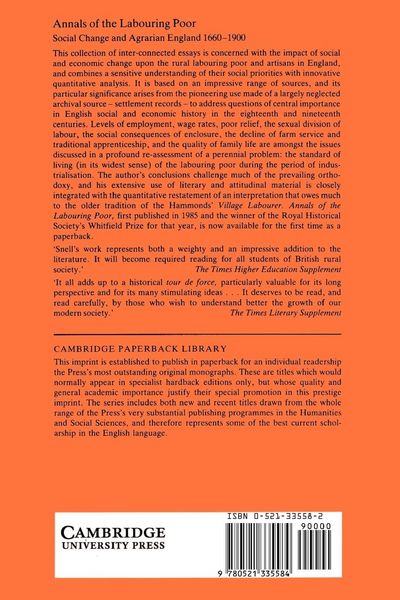 Annals of the Labouring Poor

Social Change and Agrarian England 1660–1900

This collection of inter-connected essays is concerned with the impact of social and economic change upon the rural labouring poor and artisans in England, and combines a sensitive understanding of their social priorities with innovative quantitative analysis. It is based on an impressive range of sources, and its particular significance arises from the pioneering use made of a largely neglected archival source – settlement records – to address questions of central importance in English social and economic history in the eighteenth and nineteenth centuries. Levels of employment, wage rates, poor relief, the sexual division of labour, the social consequences of enclosure, the decline of farm service and traditional apprenticeship, and the quality of family life are amongst the issues discussed in a profound re-assessment of a perennial problem: the standard of living (in its widest sense) of the labouring poor during the period of industrialisation. The author's conclusions challenge much of the prevailing orthodoxy, and his extensive use of literary and attitudinal material is closely integrated with the quantitative restatement of an interpretation that owes much to the older tradition of the Hammonds' Village Labourer. Annals of the Labouring Poor, first published in 1985 and the winner of the Royal Historical Society's Whitfield Prize for that year, is now available for the first time as a paperback.

'Snell's work represents both a weighty and an impressive addition to the literature. It will become required reading for all students of British rural society.'
The Times Higher Education Supplement

'It all adds up to a historical tour de force, particularly valuable for its long perspective and for its many stimulating ideas . . . It deserves to be read, and read carefully, by those who wish to understand better the growth of our modern society.'
The Times Literary Supplement

CAMBRIDGE PAPERBACK LIBRARY

This imprint is established to publish in paperback for an individual readership the Press's most outstanding original monographs. These are titles which would normally appear in specialist hardback editions only, but whose quality and general academic importance justify their special promotion in this prestige imprint. The series includes both new and recent titles drawn from the whole range of the Press's very substantial publishing programmes in the Humanities and Social Sciences, and therefore represents some of the best current scholarship in the English language.

CAMBRIDGE
UNIVERSITY PRESS

ISBN 0-521-33558-2

90000

9 780521 335584